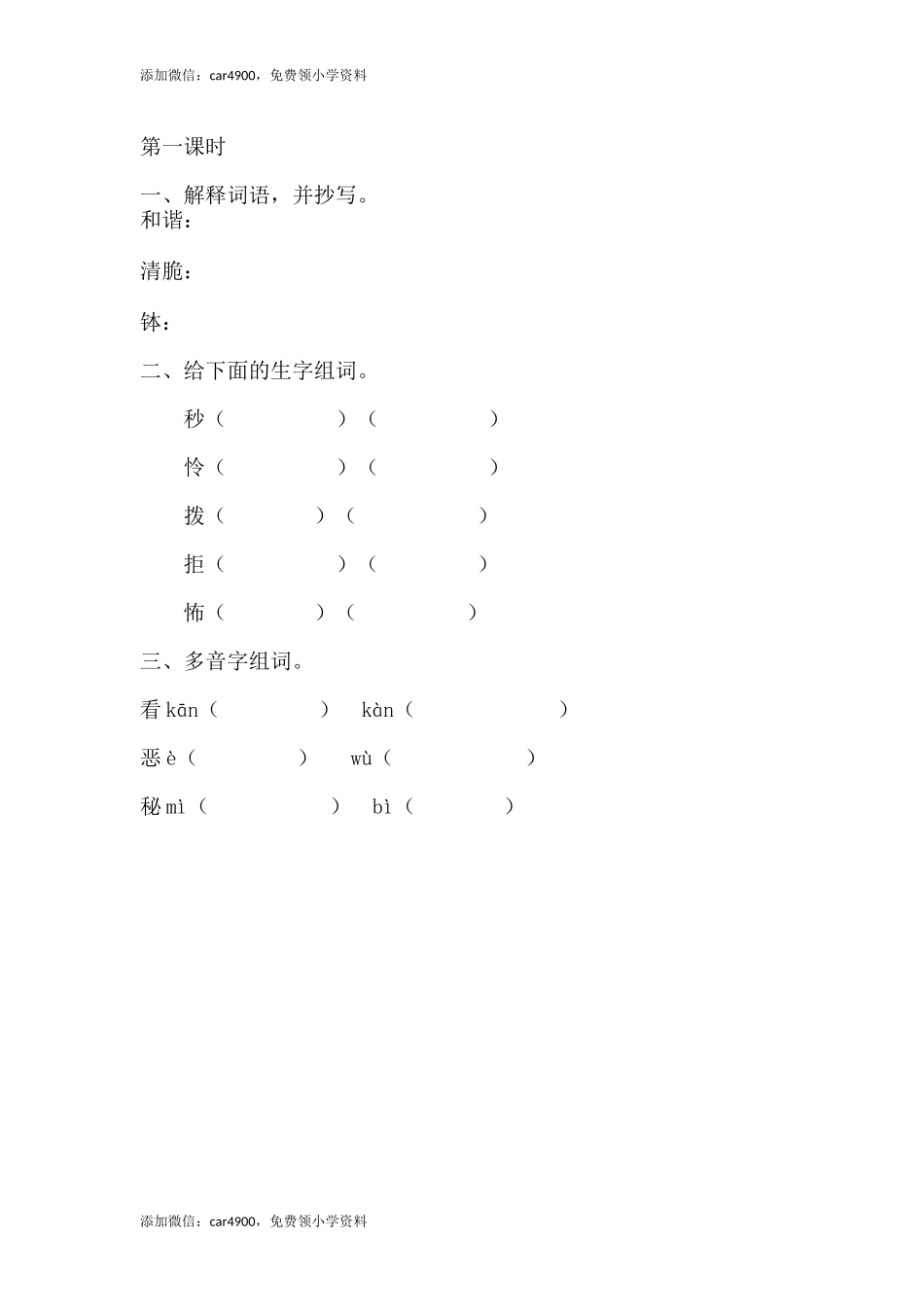 添加微信：car4900，免费领小学资料

第一课时

一、解释词语，并抄写。
和谐：

清脆：

钵：

二、给下面的生字组词。

秒（　　　　）（　　　　）

怜（　　　　）（　　　　）

拨（　　　　）（　　　　）

拒（　　　　）（　　　　）

怖（　　　　）（　　　　）

三、多音字组词。

看 kān（　　　　）　kàn（　　　　）

恶 è（　　　　）　wù（　　　　）

秘 mì（　　　　）　bì（　　　　）

添加微信：car4900，免费领小学资料